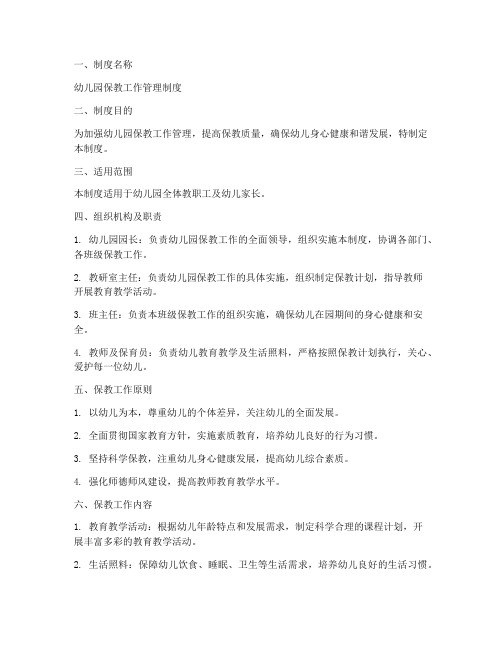 一、制度名称

幼儿园保教工作管理制度

二、制度目的

为加强幼儿园保教工作管理，提高保教质量，确保幼儿身心健康和谐发展，特制定本制度。

三、适用范围

本制度适用于幼儿园全体教职工及幼儿家长。

四、组织机构及职责

1. 幼儿园园长：负责幼儿园保教工作的全面领导，组织实施本制度，协调各部门、各班级保教工作。

2. 教研室主任：负责幼儿园保教工作的具体实施，组织制定保教计划，指导教师开展教育教学活动。

3. 班主任：负责本班级保教工作的组织实施，确保幼儿在园期间的身心健康和安全。

4. 教师及保育员：负责幼儿教育教学及生活照料，严格按照保教计划执行，关心、爱护每一位幼儿。

五、保教工作原则

1. 以幼儿为本，尊重幼儿的个体差异，关注幼儿的全面发展。

2. 全面贯彻国家教育方针，实施素质教育，培养幼儿良好的行为习惯。

3. 坚持科学保教，注重幼儿身心健康发展，提高幼儿综合素质。

4. 强化师德师风建设，提高教师教育教学水平。

六、保教工作内容

1. 教育教学活动：根据幼儿年龄特点和发展需求，制定科学合理的课程计划，开展丰富多彩的教育教学活动。

2. 生活照料：保障幼儿饮食、睡眠、卫生等生活需求，培养幼儿良好的生活习惯。